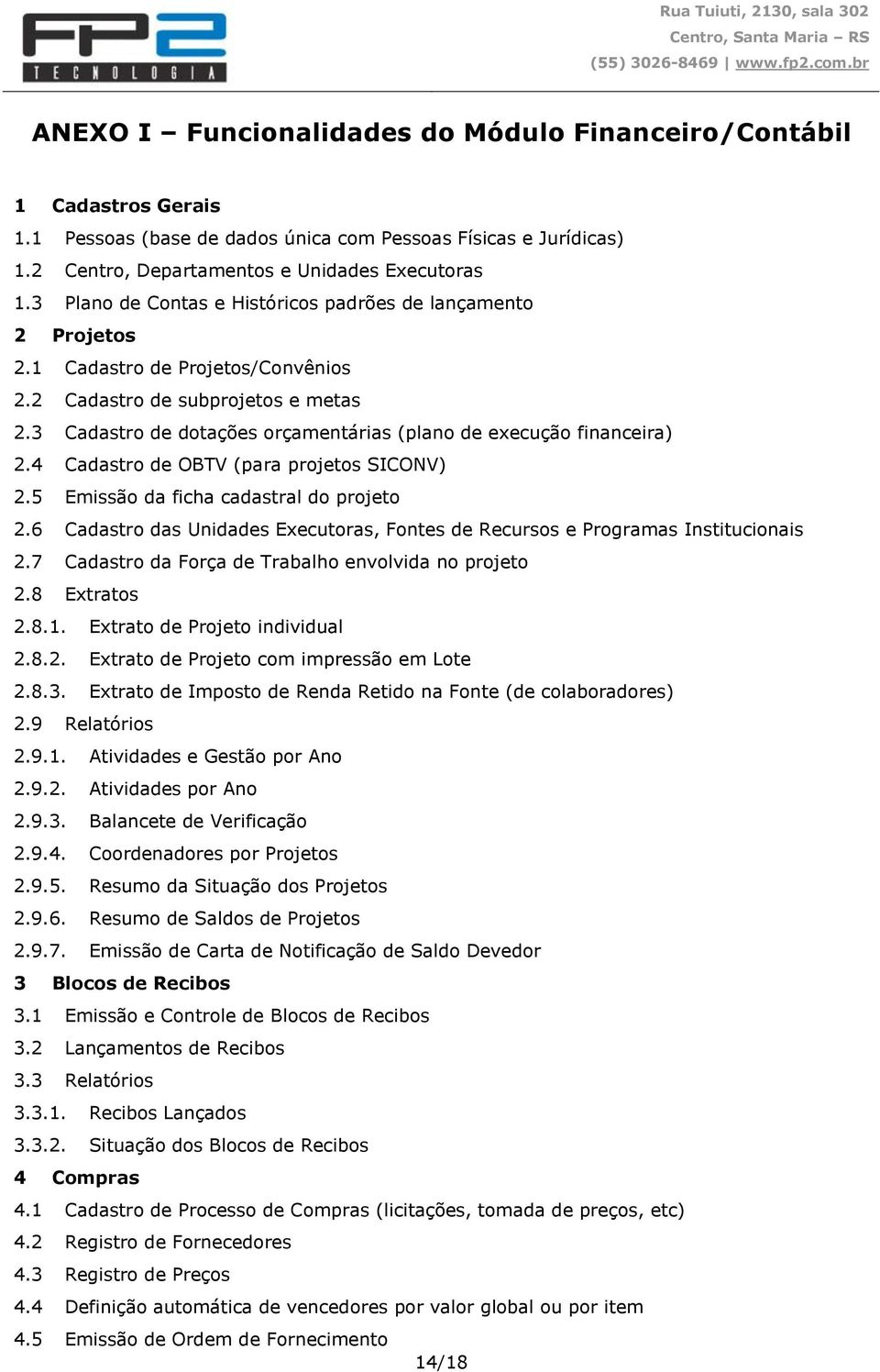 FP2
TECNOLOGIA

Rua Tuiuti, 2130, sala 302
Centro, Santa Maria – RS
(55) 3026-8469 | www.fp2.com.br

ANEXO I – Funcionalidades do Módulo Financeiro/Contábil

1 Cadastros Gerais
1.1 Pessoas (base de dados única com Pessoas Físicas e Jurídicas)
1.2 Centro, Departamentos e Unidades Executoras
1.3 Plano de Contas e Históricos padrões de lançamento
2 Projetos
2.1 Cadastro de Projetos/Convênios
2.2 Cadastro de subprojetos e metas
2.3 Cadastro de dotações orçamentárias (plano de execução financeira)
2.4 Cadastro de OBTV (para projetos SICONV)
2.5 Emissão da ficha cadastral do projeto
2.6 Cadastro das Unidades Executoras, Fontes de Recursos e Programas Institucionais
2.7 Cadastro da Força de Trabalho envolvida no projeto
2.8 Extratos
2.8.1. Extrato de Projeto individual
2.8.2. Extrato de Projeto com impressão em Lote
2.8.3. Extrato de Imposto de Renda Retido na Fonte (de colaboradores)
2.9 Relatórios
2.9.1. Atividades e Gestão por Ano
2.9.2. Atividades por Ano
2.9.3. Balancete de Verificação
2.9.4. Coordenadores por Projetos
2.9.5. Resumo da Situação dos Projetos
2.9.6. Resumo de Saldos de Projetos
2.9.7. Emissão de Carta de Notificação de Saldo Devedor
3 Blocos de Recibos
3.1 Emissão e Controle de Blocos de Recibos
3.2 Lançamentos de Recibos
3.3 Relatórios
3.3.1. Recibos Lançados
3.3.2. Situação dos Blocos de Recibos
4 Compras
4.1 Cadastro de Processo de Compras (licitações, tomada de preços, etc)
4.2 Registro de Fornecedores
4.3 Registro de Preços
4.4 Definição automática de vencedores por valor global ou por item
4.5 Emissão de Ordem de Fornecimento

14/18